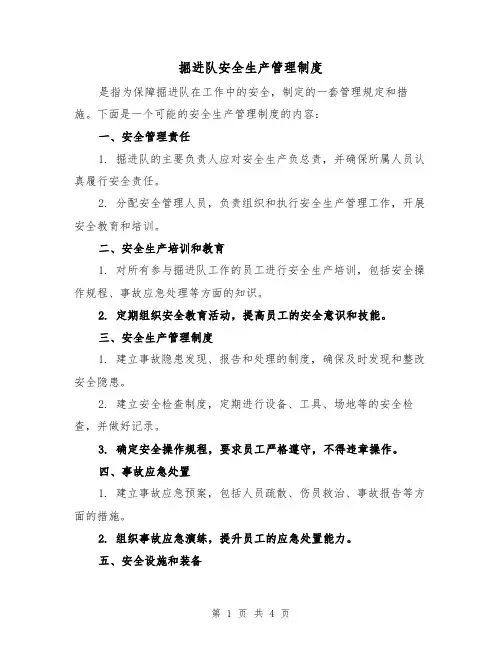 掘进队安全生产管理制度

是指为保障掘进队在工作中的安全，制定的一套管理规定和措施。下面是一个可能的安全生产管理制度的内容：

一、安全管理责任

1. 掘进队的主要负责人应对安全生产负总责，并确保所属人员认真履行安全责任。

2. 分配安全管理人员，负责组织和执行安全生产管理工作，开展安全教育和培训。

二、安全生产培训和教育

1. 对所有参与掘进队工作的员工进行安全生产培训，包括安全操作规程、事故应急处理等方面的知识。

2. 定期组织安全教育活动，提高员工的安全意识和技能。

三、安全生产管理制度

1. 建立事故隐患发现、报告和处理的制度，确保及时发现和整改安全隐患。

2. 建立安全检查制度，定期进行设备、工具、场地等的安全检查，并做好记录。

3. 确定安全操作规程，要求员工严格遵守，不得违章操作。

四、事故应急处置

1. 建立事故应急预案，包括人员疏散、伤员救治、事故报告等方面的措施。

2. 组织事故应急演练，提升员工的应急处置能力。

五、安全设施和装备

第 1 页 共 4 页